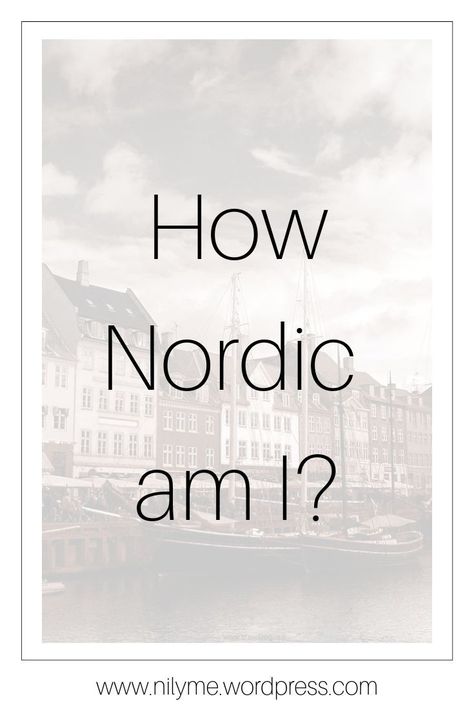 How Nordic am I?

www.nilyme.wordpress.com